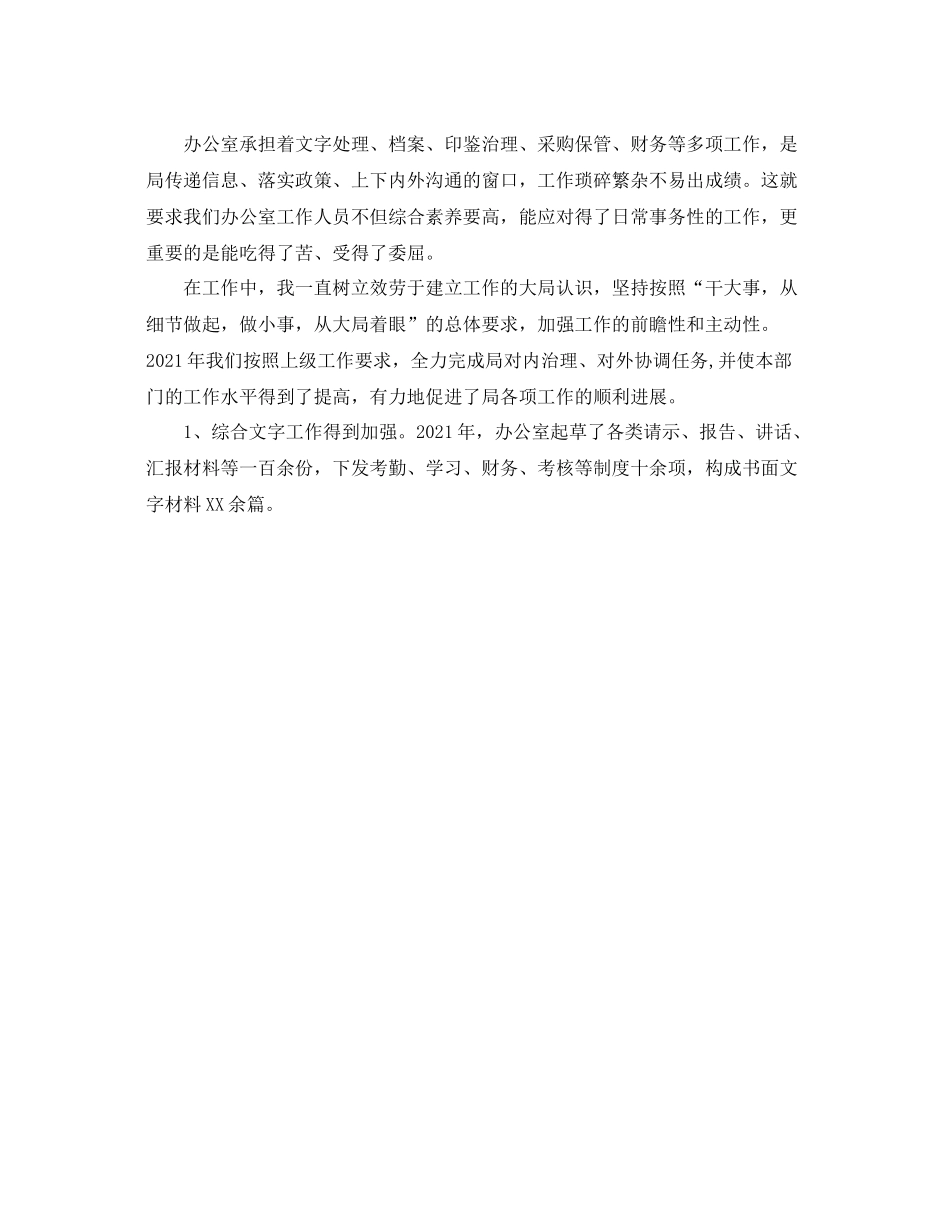 办公室承担着文字处理、档案、印鉴治理、采购保管、财务等多项工作，是局传递信息、落实政策、上下内外沟通的窗口，工作琐碎繁杂不易出成绩。这就要求我们办公室工作人员不但综合素养要高，能应对得了日常事务性的工作，更重要的是能吃得了苦、受得了委屈。

在工作中，我一直树立效劳于建立工作的大局认识，坚持按照“干大事，从细节做起，做小事，从大局着眼”的总体要求，加强工作的前瞻性和主动性。2021年我们按照上级工作要求，全力完成局对内治理、对外协调任务,并使本部门的工作水平得到了提高，有力地促进了局各项工作的顺利进展。

1、综合文字工作得到加强。2021年，办公室起草了各类请示、报告、讲话、汇报材料等一百余份，下发考勤、学习、财务、考核等制度十余项，构成书面文字材料XX余篇。